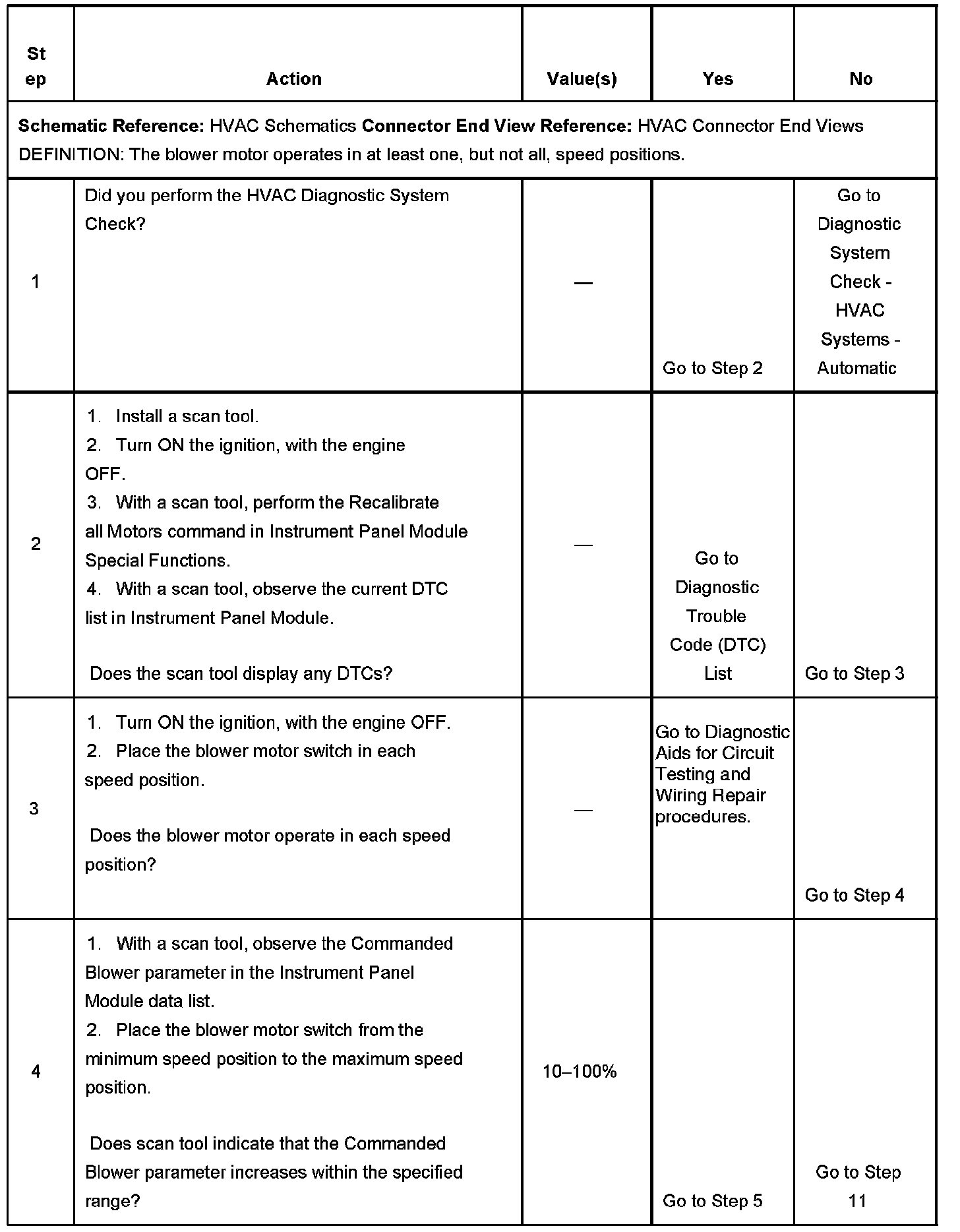 | Step | Action | Value(s) | Yes | No |
|---|---|---|---|---|
| Schematic Reference: HVAC Schematics Connector End View Reference: HVAC Connector End Views DEFINITION: The blower motor operates in at least one, but not all, speed positions. | | | | |
| 1 | Did you perform the HVAC Diagnostic System Check? | — | Go to Step 2 | Go to Diagnostic System Check - HVAC Systems - Automatic |
| 2 | 1. Install a scan tool. 2. Turn ON the ignition, with the engine OFF. 3. With a scan tool, perform the Recalibrate all Motors command in Instrument Panel Module Special Functions. 4. With a scan tool, observe the current DTC list in Instrument Panel Module. Does the scan tool display any DTCs? | — | Go to Diagnostic Trouble Code (DTC) List | Go to Step 3 |
| 3 | 1. Turn ON the ignition, with the engine OFF. 2. Place the blower motor switch in each speed position. Does the blower motor operate in each speed position? | — | Go to Diagnostic Aids for Circuit Testing and Wiring Repair procedures. | Go to Step 4 |
| 4 | 1. With a scan tool, observe the Commanded Blower parameter in the Instrument Panel Module data list. 2. Place the blower motor switch from the minimum speed position to the maximum speed position. Does scan tool indicate that the Commanded Blower parameter increases within the specified range? | 10–100% | Go to Step 5 | Go to Step 11 |